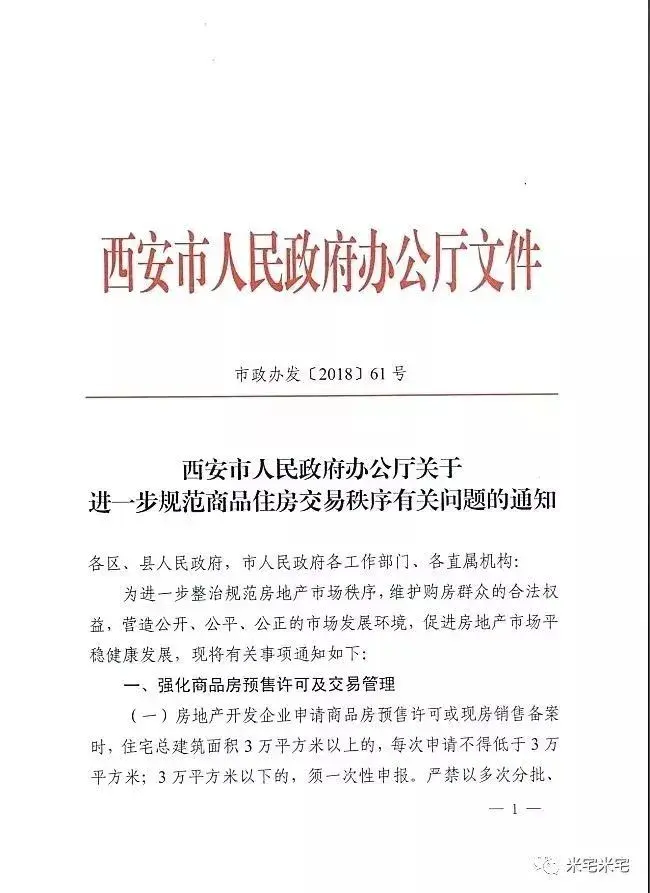 西安市人民政府办公厅文件

市政办发〔2018〕61号

西安市人民政府办公厅关于
进一步规范商品住房交易秩序有关问题的通知

各区、县人民政府，市人民政府各工作部门、各直属机构：

为进一步整治规范房地产市场秩序，维护购房群众的合法权益，营造公开、公平、公正的市场发展环境，促进房地产市场平稳健康发展，现将有关事项通知如下：

一、强化商品房预售许可及交易管理

（一）房地产开发企业申请商品房预售许可或现房销售备案时，住宅总建筑面积3万平方米以上的，每次申请不得低于3万平方米；3万平方米以下的，须一次性申报。严禁以多次分批、

— 1 —

米宅米宅